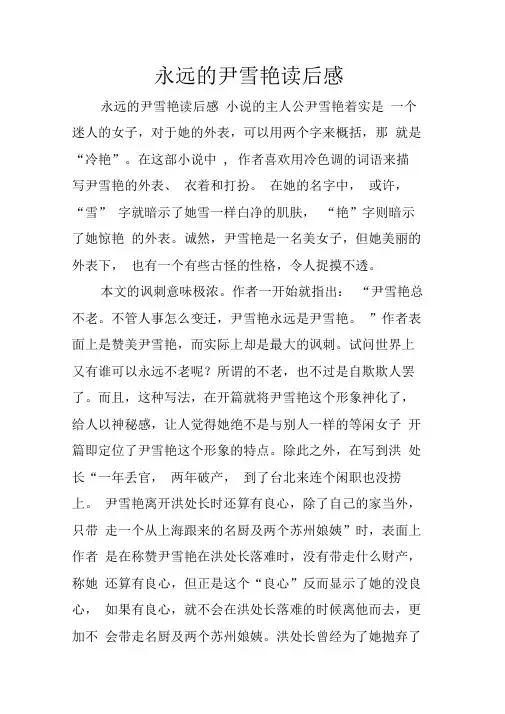 永远的尹雪艳读后感

永远的尹雪艳读后感 小说的主人公尹雪艳着实是 一个迷人的女子，对于她的外表，可以用两个字来概括，那 就是“冷艳”。在这部小说中 ， 作者喜欢用冷色调的词语来描写尹雪艳的外表、 衣着和打扮。 在她的名字中， 或许，“雪” 字就暗示了她雪一样白净的肌肤， “艳”字则暗示了她惊艳 的外表。诚然，尹雪艳是一名美女子，但她美丽的外表下， 也有一个有些古怪的性格，令人捉摸不透。

本文的讽刺意味极浓。作者一开始就指出： “尹雪艳总不老。不管人事怎么变迁，尹雪艳永远是尹雪艳。 ”作者表面上是赞美尹雪艳，而实际上却是最大的讽刺。试问世界上又有谁可以永远不老呢？所谓的不老，也不过是自欺欺人罢了。而且，这种写法，在开篇就将尹雪艳这个形象神化了，给人以神秘感，让人觉得她绝不是与别人一样的等闲女子 开篇即定位了尹雪艳这个形象的特点。除此之外，在写到洪 处长“一年丢官， 两年破产， 到了台北来连个闲职也没捞上。 尹雪艳离开洪处长时还算有良心，除了自己的家当外，只带 走一个从上海跟来的名厨及两个苏州娘姨”时，表面上作者 是在称赞尹雪艳在洪处长落难时，没有带走什么财产，称她 还算有良心，但正是这个“良心”反而显示了她的没良心， 如果有良心，就不会在洪处长落难的时候离他而去，更加不 会带走名厨及两个苏州娘姨。洪处长曾经为了她抛弃了